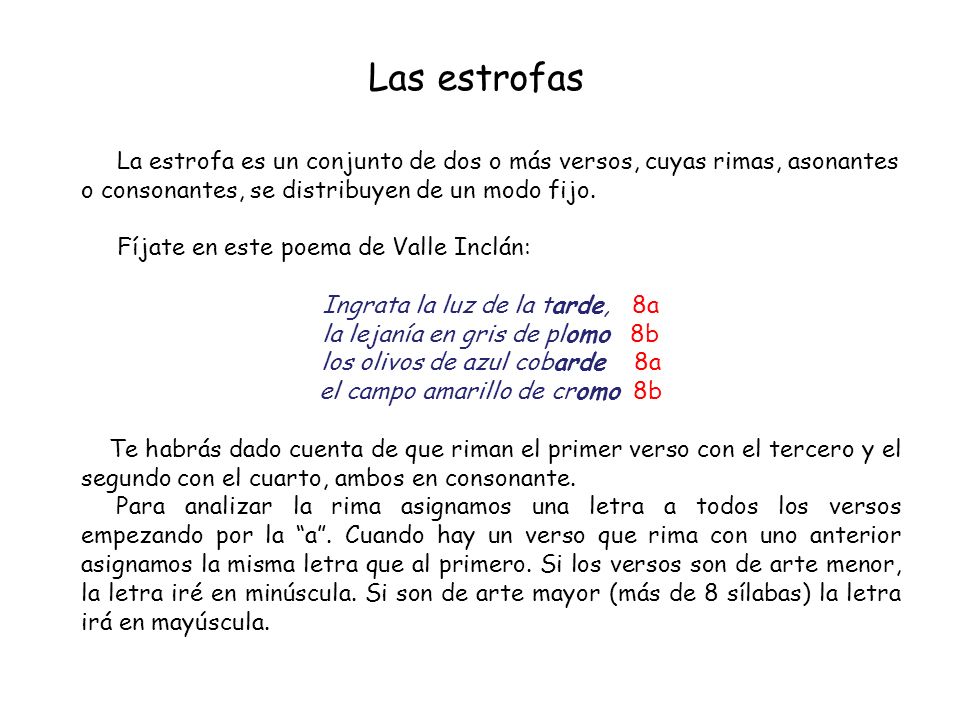 Las estrofas

La estrofa es un conjunto de dos o más versos, cuyas rimas, asonantes o consonantes, se distribuyen de un modo fijo.

Fíjate en este poema de Valle Inclán:

Ingrata la luz de la tarde, 8a
la lejanía en gris de plomo 8b
los olivos de azul cobarde 8a
el campo amarillo de cromo 8b

Te habrás dado cuenta de que riman el primer verso con el tercero y el segundo con el cuarto, ambos en consonante.
Para analizar la rima asignamos una letra a todos los versos empezando por la “a”. Cuando hay un verso que rima con uno anterior asignamos la misma letra que al primero. Si los versos son de arte menor, la letra iré en minúscula. Si son de arte mayor (más de 8 sílabas) la letra irá en mayúscula.